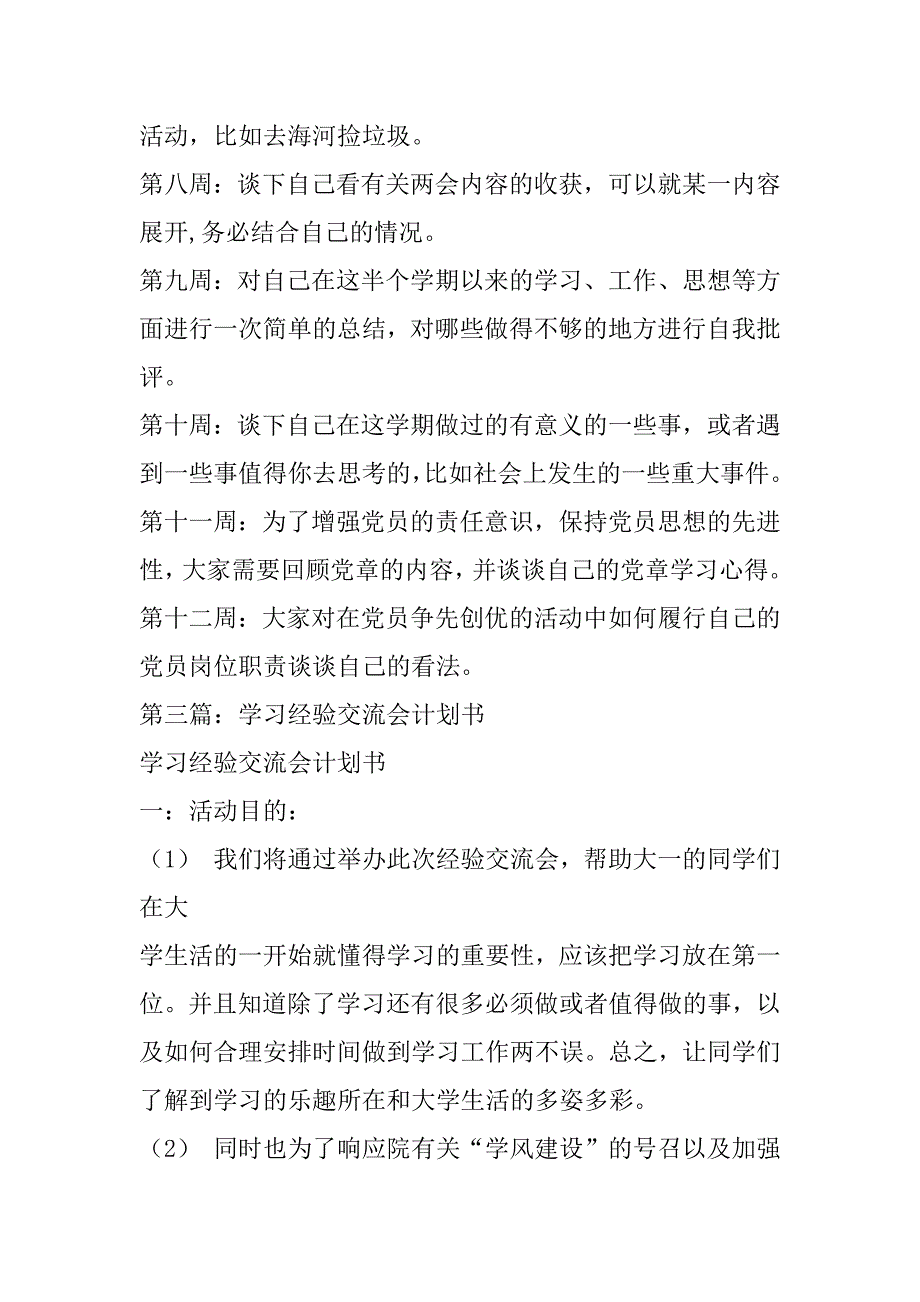 活动，比如去海河捡垃圾。

第八周：谈下自己看有关两会内容的收获，可以就某一内容展开,务必结合自己的情况。

第九周：对自己在这半个学期以来的学习、工作、思想等方面进行一次简单的总结，对哪些做得不够的地方进行自我批评。

第十周：谈下自己在这学期做过的有意义的一些事，或者遇到一些事值得你去思考的,比如社会上发生的一些重大事件。

第十一周：为了增强党员的责任意识，保持党员思想的先进性，大家需要回顾党章的内容，并谈谈自己的党章学习心得。

第十二周：大家对在党员争先创优的活动中如何履行自己的党员岗位职责谈谈自己的看法。

第三篇：学习经验交流会计划书

学习经验交流会计划书

一：活动目的：

（1） 我们将通过举办此次经验交流会，帮助大一的同学们在大

学生活的一开始就懂得学习的重要性，应该把学习放在第一位。并且知道除了学习还有很多必须做或者值得做的事，以及如何合理安排时间做到学习工作两不误。总之，让同学们了解到学习的乐趣所在和大学生活的多姿多彩。

（2） 同时也为了响应院有关“学风建设”的号召以及加强